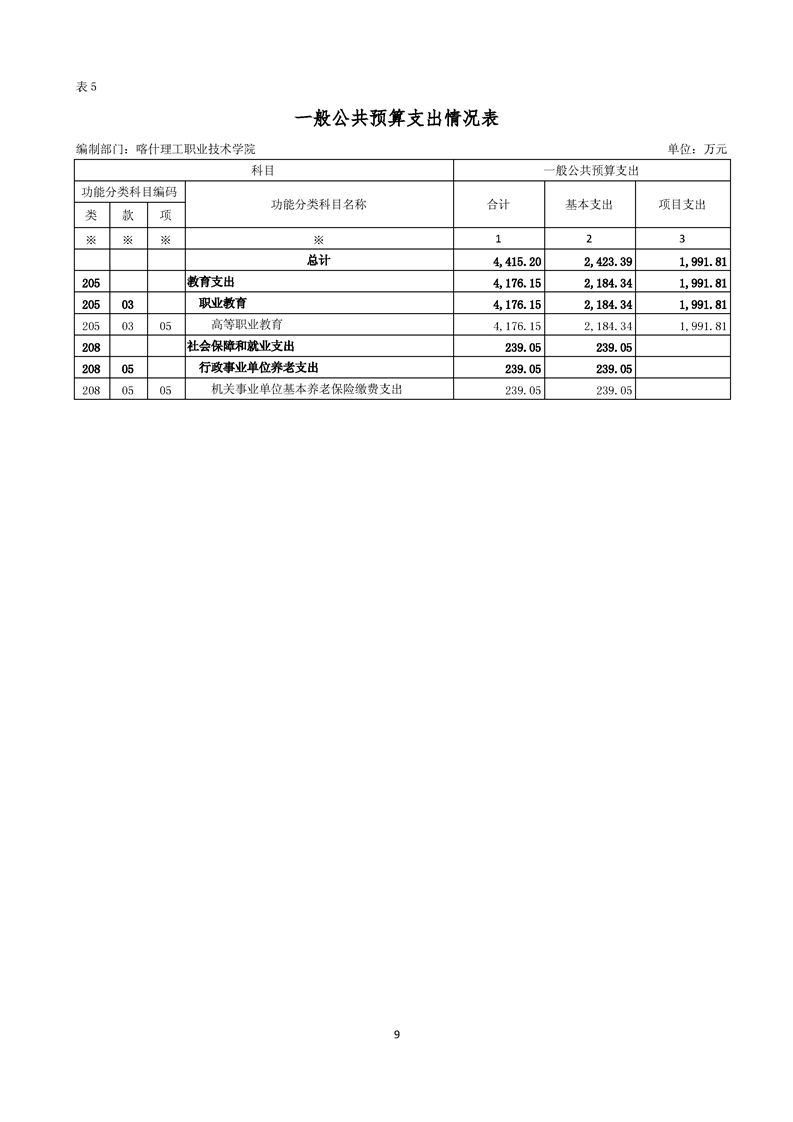 表 5

一般公共预算支出情况表

编制部门：喀什理工职业技术学院

单位：万元

| 科目 | | | | 一般公共预算支出 | | |
|---|---|---|---|---|---|---|
| 功能分类科目编码 | | | 功能分类科目名称 | 合计 | 基本支出 | 项目支出 |
| 类 | 款 | 项 | | | | |
| ※ | ※ | ※ | ※ | 1 | 2 | 3 |
| | | | 总计 | 4,415.20 | 2,423.39 | 1,991.81 |
| 205 | | | 教育支出 | 4,176.15 | 2,184.34 | 1,991.81 |
| 205 | 03 | | 职业教育 | 4,176.15 | 2,184.34 | 1,991.81 |
| 205 | 03 | 05 | 高等职业教育 | 4,176.15 | 2,184.34 | 1,991.81 |
| 208 | | | 社会保障和就业支出 | 239.05 | 239.05 | |
| 208 | 05 | | 行政事业单位养老支出 | 239.05 | 239.05 | |
| 208 | 05 | 05 | 机关事业单位基本养老保险缴费支出 | 239.05 | 239.05 | |

9